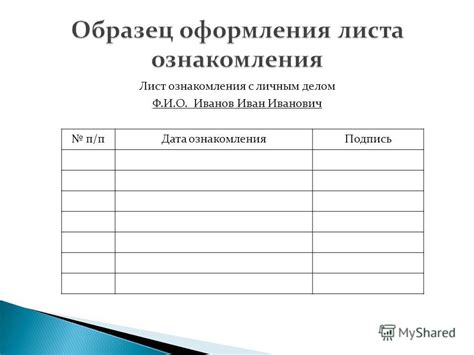 Образец оформления листа ознакомления

Лист ознакомления с личным делом
Ф.И.О. Иванов Иван Иванович

| № п/п | Дата ознакомления | Подпись |
|---|---|---|
| | | |
| | | |
| | | |
| | | |
| | | |
| | | |
| | | |

MyShared